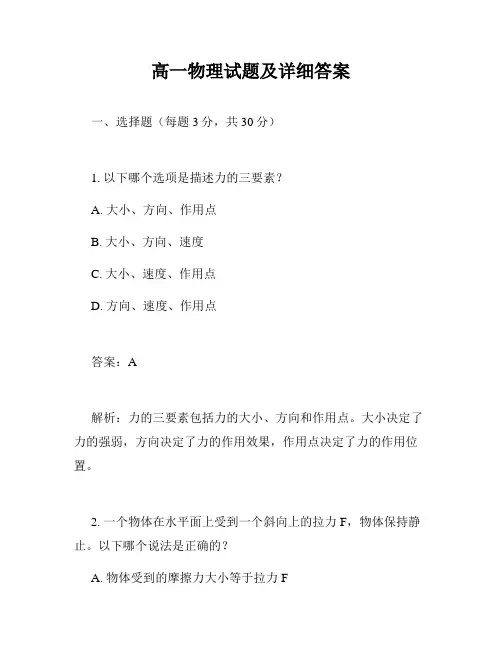 高一物理试题及详细答案

一、选择题（每题 3 分，共 30 分）

1. 以下哪个选项是描述力的三要素？

A. 大小、方向、作用点

B. 大小、方向、速度

C. 大小、速度、作用点

D. 方向、速度、作用点

答案：A

解析：力的三要素包括力的大小、方向和作用点。大小决定了力的强弱，方向决定了力的作用效果，作用点决定了力的作用位置。

2. 一个物体在水平面上受到一个斜向上的拉力 F，物体保持静止。以下哪个说法是正确的？

A. 物体受到的摩擦力大小等于拉力 F